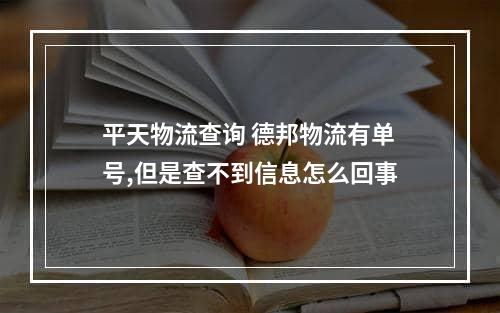 平天物流查询 德邦物流有单号,但是查不到信息怎么回事